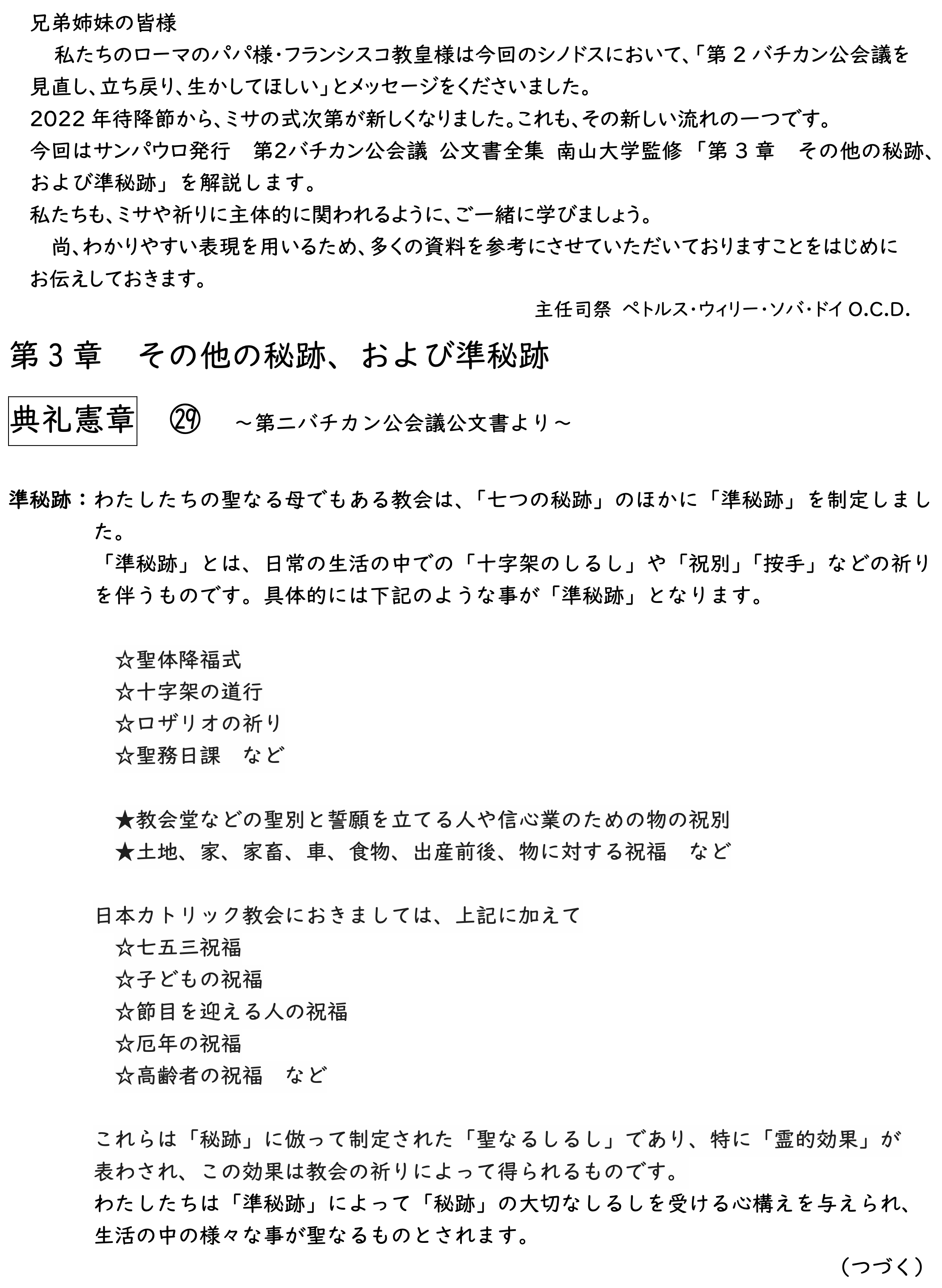 兄弟姉妹の皆様
私たちのローマのパパ様・フランシスコ教皇様は今回のシノドスにおいて、「第２バチカン公会議を見直し、立ち戻り、生かしてほしい」とメッセージをくださいました。
2022年待降節から、ミサの式次第が新しくなりました。これも、その新しい流れの一つです。
今回はサンパウロ発行　第2バチカン公会議 公文書全集 南山大学監修「第３章　その他の秘跡、および準秘跡」を解説します。
私たちも、ミサや祈りに主体的に関われるように、ご一緒に学びましょう。
尚、わかりやすい表現を用いるため、多くの資料を参考にさせていただいておりますことをはじめにお伝えしておきます。
主任司祭 ペトルス・ウィリー・ソバ・ドイ O.C.D.

第３章　その他の秘跡、および準秘跡

典礼憲章　㉙　～第二バチカン公会議公文書より～

準秘跡：わたしたちの聖なる母でもある教会は、「七つの秘跡」のほかに「準秘跡」を制定しました。
「準秘跡」とは、日常の生活の中での「十字架のしるし」や「祝別」「按手」などの祈りを伴うものです。具体的には下記のような事が「準秘跡」となります。

☆聖体降福式
☆十字架の道行
☆ロザリオの祈り
☆聖務日課　など

★教会堂などの聖別と誓願を立てる人や信心業のための物の祝別
★土地、家、家畜、車、食物、出産前後、物に対する祝福　など

日本カトリック教会におきましては、上記に加えて
☆七五三祝福
☆子どもの祝福
☆節目を迎える人の祝福
☆厄年の祝福
☆高齢者の祝福　など

これらは「秘跡」に倣って制定された「聖なるしるし」であり、特に「霊的効果」が表わされ、この効果は教会の祈りによって得られるものです。
わたしたちは「準秘跡」によって「秘跡」の大切なしるしを受ける心構えを与えられ、生活の中の様々な事が聖なるものとされます。
（つづく）